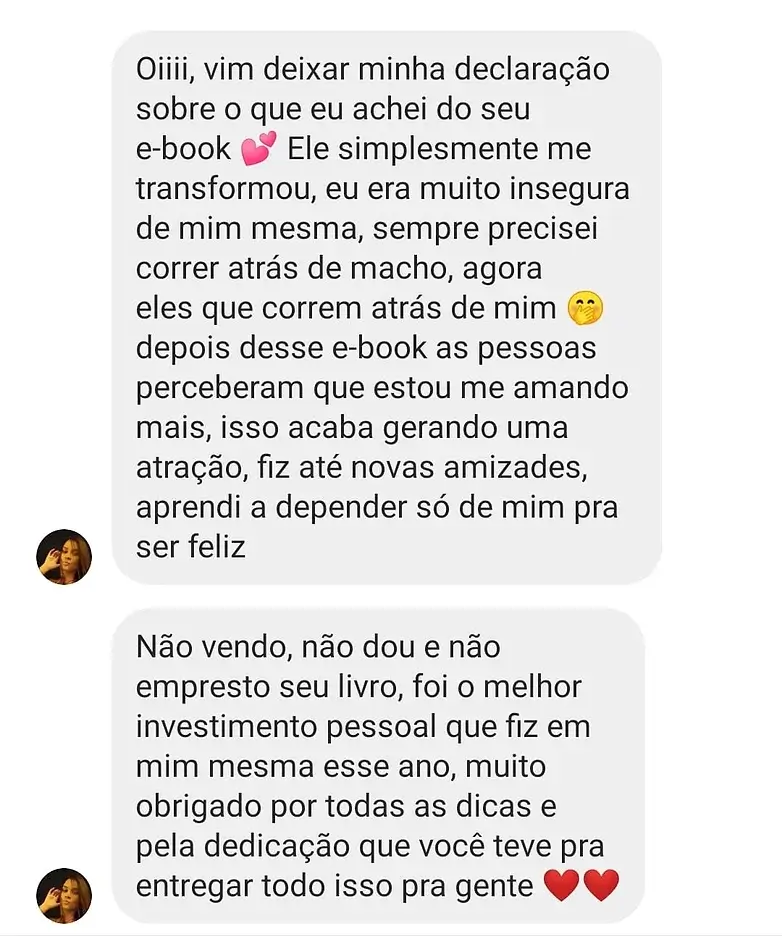 Oiiii, vim deixar minha declaração sobre o que eu achei do seu e-book 💕 Ele simplesmente me transformou, eu era muito insegura de mim mesma, sempre precisei correr atrás de macho, agora eles que correm atrás de mim 🤭 depois desse e-book as pessoas perceberam que estou me amando mais, isso acaba gerando uma atração, fiz até novas amizades, aprendi a depender só de mim pra ser feliz

Não vendo, não dou e não empresto seu livro, foi o melhor investimento pessoal que fiz em mim mesma esse ano, muito obrigado por todas as dicas e pela dedicação que você teve pra entregar todo isso pra gente ❤️❤️